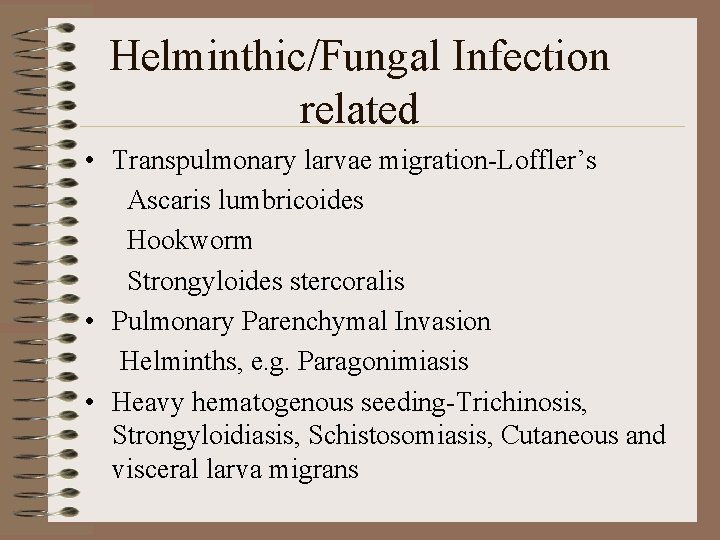 Helminthic/Fungal Infection related

• Transpulmonary larvae migration-Loffler's

Ascaris lumbricoides

Hookworm

Strongyloides stercoralis

• Pulmonary Parenchymal Invasion

Helminths, e.g. Paragonimiasis

• Heavy hematogenous seeding-Trichinosis, Strongyloidiasis, Schistosomiasis, Cutaneous and visceral larva migrans